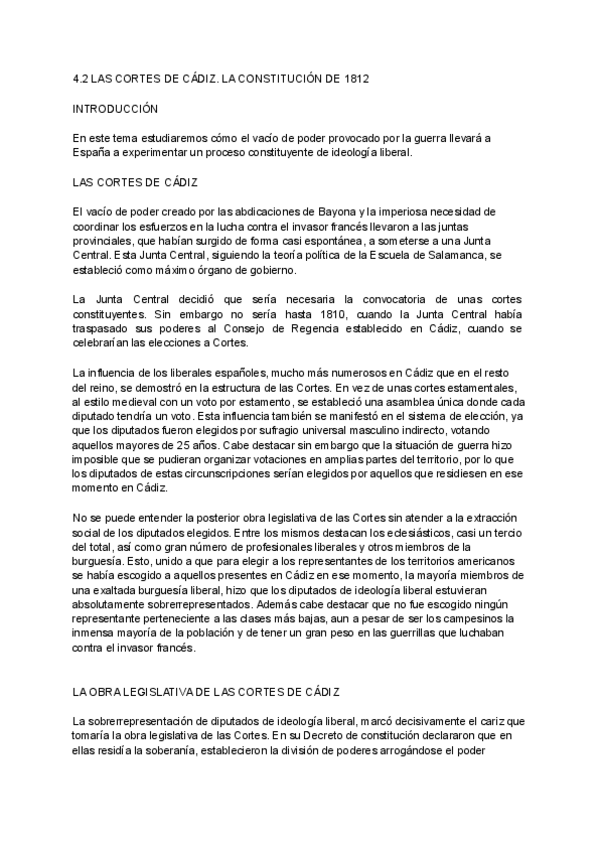 4.2 LAS CORTES DE CÁDIZ. LA CONSTITUCIÓN DE 1812

INTRODUCCIÓN

En este tema estudiaremos cómo el vacío de poder provocado por la guerra llevará a España a experimentar un proceso constituyente de ideología liberal.

LAS CORTES DE CÁDIZ

El vacío de poder creado por las abdicaciones de Bayona y la imperiosa necesidad de coordinar los esfuerzos en la lucha contra el invasor francés llevaron a las juntas provinciales, que habían surgido de forma casi espontánea, a someterse a una Junta Central. Esta Junta Central, siguiendo la teoría política de la Escuela de Salamanca, se estableció como máximo órgano de gobierno.

La Junta Central decidió que sería necesaria la convocatoria de unas cortes constituyentes. Sin embargo no sería hasta 1810, cuando la Junta Central había traspasado sus poderes al Consejo de Regencia establecido en Cádiz, cuando se celebrarían las elecciones a Cortes.

La influencia de los liberales españoles, mucho más numerosos en Cádiz que en el resto del reino, se demostró en la estructura de las Cortes. En vez de unas cortes estamentales, al estilo medieval con un voto por estamento, se estableció una asamblea única donde cada diputado tendría un voto. Esta influencia también se manifestó en el sistema de elección, ya que los diputados fueron elegidos por sufragio universal masculino indirecto, votando aquellos mayores de 25 años. Cabe destacar sin embargo que la situación de guerra hizo imposible que se pudieran organizar votaciones en amplias partes del territorio, por lo que los diputados de estas circunscripciones serían elegidos por aquellos que residiesen en ese momento en Cádiz.

No se puede entender la posterior obra legislativa de las Cortes sin atender a la extracción social de los diputados elegidos. Entre los mismos destacan los eclesiásticos, casi un tercio del total, así como gran número de profesionales liberales y otros miembros de la burguesía. Esto, unido a que para elegir a los representantes de los territorios americanos se había escogido a aquellos presentes en Cádiz en ese momento, la mayoría miembros de una exaltada burguesía liberal, hizo que los diputados de ideología liberal estuvieran absolutamente sobrerrepresentados. Además cabe destacar que no fue escogido ningún representante perteneciente a las clases más bajas, aun a pesar de ser los campesinos la inmensa mayoría de la población y de tener un gran peso en las guerrillas que luchaban contra el invasor francés.

LA OBRA LEGISLATIVA DE LAS CORTES DE CÁDIZ

La sobrerrepresentación de diputados de ideología liberal, marcó decisivamente el cariz que tomaría la obra legislativa de las Cortes. En su Decreto de constitución declararon que en ellas residía la soberanía, establecieron la división de poderes arrogándose el poder